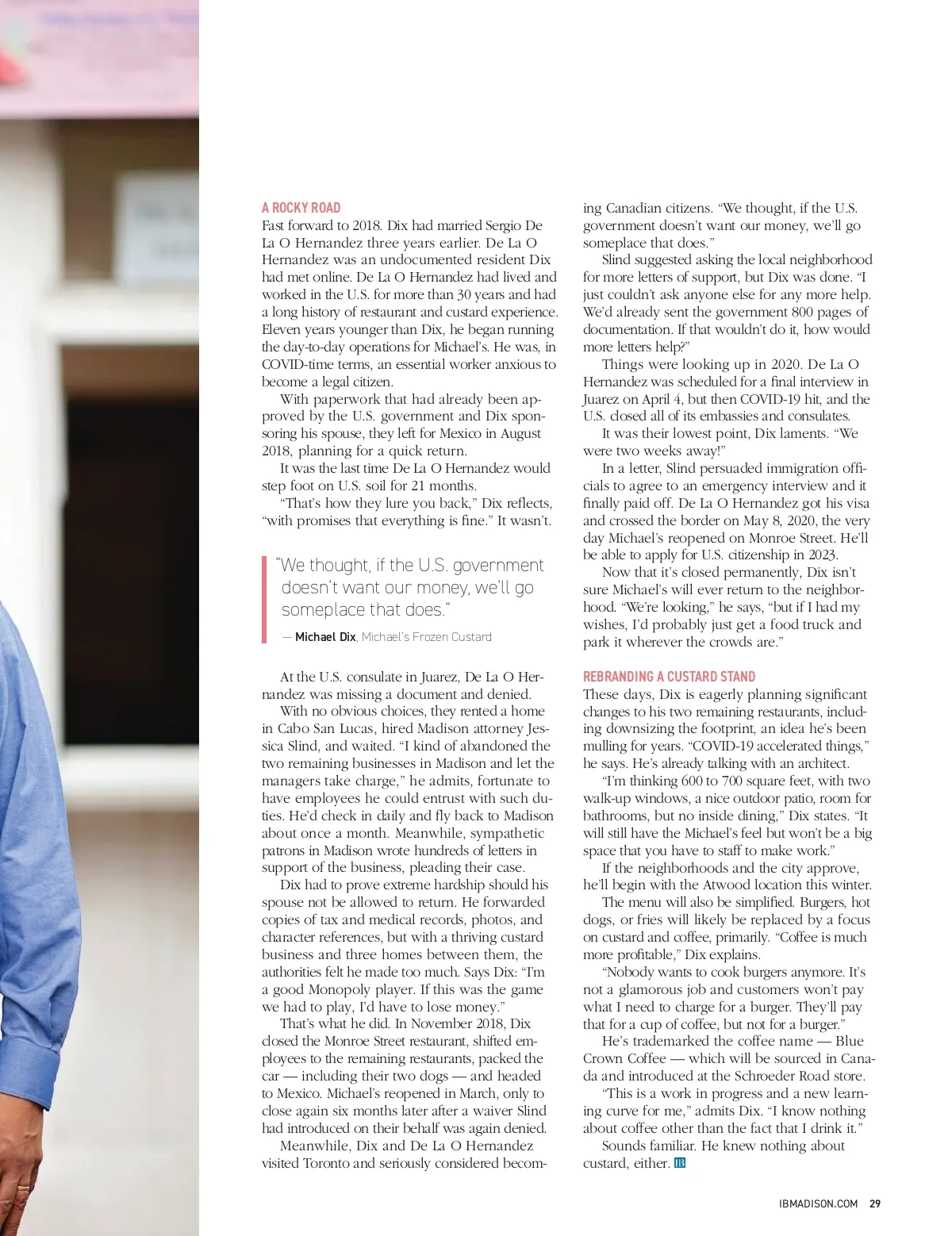 A ROCKY ROAD
Fast forward to 2018. Dix had married Sergio De La O Hernandez three years earlier. De La O Hernandez was an undocumented resident Dix had met online. De La O Hernandez had lived and worked in the U.S. for more than 30 years and had a long history of restaurant and custard experience. Eleven years younger than Dix, he began running the day-to-day operations for Michael's. He was, in COVID-time terms, an essential worker anxious to become a legal citizen.

With paperwork that had already been approved by the U.S. government and Dix sponsoring his spouse, they left for Mexico in August 2018, planning for a quick return.

It was the last time De La O Hernandez would step foot on U.S. soil for 21 months.

"That's how they lure you back," Dix reflects, "with promises that everything is fine." It wasn't.

"We thought, if the U.S. government doesn't want our money, we'll go someplace that does."

— Michael Dix, Michael's Frozen Custard

At the U.S. consulate in Juarez, De La O Hernandez was missing a document and denied.

With no obvious choices, they rented a home in Cabo San Lucas, hired Madison attorney Jessica Slind, and waited. "I kind of abandoned the two remaining businesses in Madison and let the managers take charge," he admits, fortunate to have employees he could entrust with such duties. He'd check in daily and fly back to Madison about once a month. Meanwhile, sympathetic patrons in Madison wrote hundreds of letters in support of the business, pleading their case.

Dix had to prove extreme hardship should his spouse not be allowed to return. He forwarded copies of tax and medical records, photos, and character references, but with a thriving custard business and three homes between them, the authorities felt he made too much. Says Dix: "I'm a good Monopoly player. If this was the game we had to play, I'd have to lose money."

That's what he did. In November 2018, Dix closed the Monroe Street restaurant, shifted employees to the remaining restaurants, packed the car — including their two dogs — and headed to Mexico. Michael's reopened in March, only to close again six months later after a waiver Slind had introduced on their behalf was again denied.

Meanwhile, Dix and De La O Hernandez visited Toronto and seriously considered becoming Canadian citizens. "We thought, if the U.S. government doesn't want our money, we'll go someplace that does."

Slind suggested asking the local neighborhood for more letters of support, but Dix was done. "I just couldn't ask anyone else for any more help. We'd already sent the government 800 pages of documentation. If that wouldn't do it, how would more letters help?"

Things were looking up in 2020. De La O Hernandez was scheduled for a final interview in Juarez on April 4, but then COVID-19 hit, and the U.S. closed all of its embassies and consulates.

It was their lowest point, Dix laments. "We were two weeks away!"

In a letter, Slind persuaded immigration officials to agree to an emergency interview and it finally paid off. De La O Hernandez got his visa and crossed the border on May 8, 2020, the very day Michael's reopened on Monroe Street. He'll be able to apply for U.S. citizenship in 2023.

Now that it's closed permanently, Dix isn't sure Michael's will ever return to the neighborhood. "We're looking," he says, "but if I had my wishes, I'd probably just get a food truck and park it wherever the crowds are."

REBRANDING A CUSTARD STAND
These days, Dix is eagerly planning significant changes to his two remaining restaurants, including downsizing the footprint, an idea he's been mulling for years. "COVID-19 accelerated things," he says. He's already talking with an architect.

"I'm thinking 600 to 700 square feet, with two walk-up windows, a nice outdoor patio, room for bathrooms, but no inside dining," Dix states. "It will still have the Michael's feel but won't be a big space that you have to staff to make work."

If the neighborhoods and the city approve, he'll begin with the Atwood location this winter.

The menu will also be simplified. Burgers, hot dogs, or fries will likely be replaced by a focus on custard and coffee, primarily. "Coffee is much more profitable," Dix explains.

"Nobody wants to cook burgers anymore. It's not a glamorous job and customers won't pay what I need to charge for a burger. They'll pay that for a cup of coffee, but not for a burger."

He's trademarked the coffee name — Blue Crown Coffee — which will be sourced in Canada and introduced at the Schroeder Road store.

"This is a work in progress and a new learning curve for me," admits Dix. "I know nothing about coffee other than the fact that I drink it."

Sounds familiar. He knew nothing about custard, either. IB

IBMADISON.COM 29